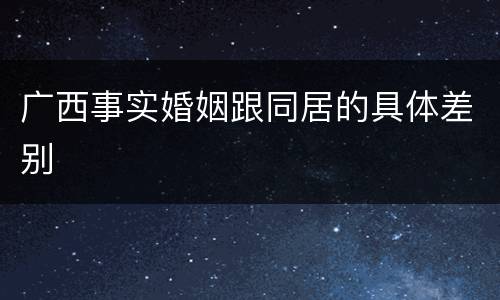 广西事实婚姻跟同居的具体差别